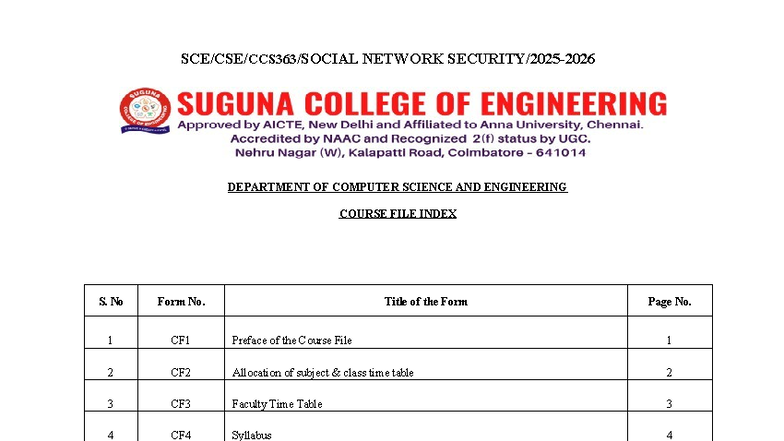 SCE/CSE/CCS363/SOCIAL NETWORK SECURITY/2025-2026

SUGUNA COLLEGE OF ENGINEERING
Approved by AICTE, New Delhi and Affiliated to Anna University, Chennai.
Accredited by NAAC and Recognized 2(f) status by UGC.
Nehru Nagar (W), Kalapatti Road, Coimbatore - 641014

DEPARTMENT OF COMPUTER SCIENCE AND ENGINEERING

COURSE FILE INDEX

| S. No | Form No. | Title of the Form | Page No. |
|---|---|---|---|
| 1 | CF1 | Preface of the Course File | 1 |
| 2 | CF2 | Allocation of subject & class time table | 2 |
| 3 | CF3 | Faculty Time Table | 3 |
| 4 | CF4 | Syllabus | 4 |